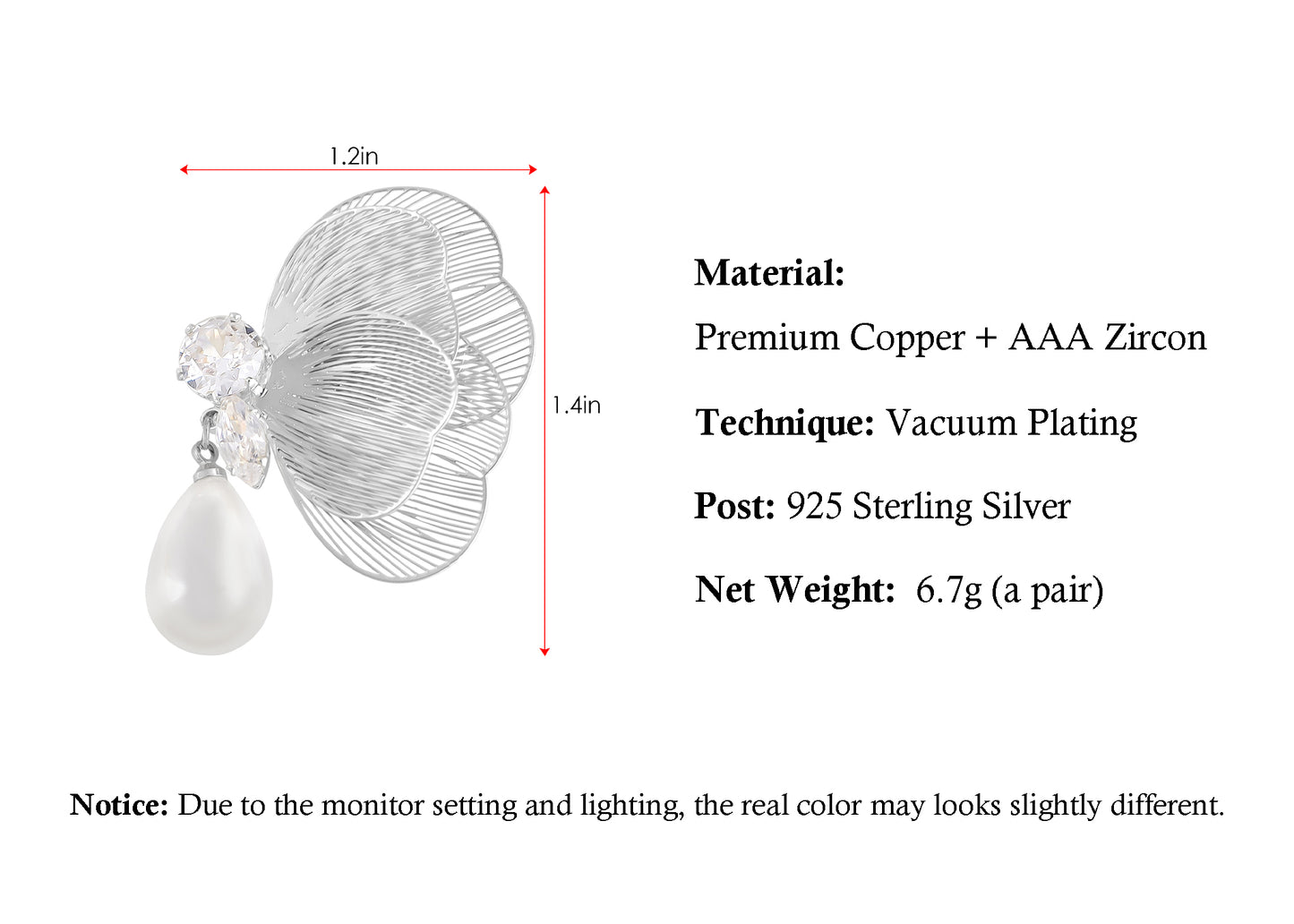 1.2in

1.4in

Material:

Premium Copper + AAA Zircon

Technique: Vacuum Plating

Post: 925 Sterling Silver

Net Weight: 6.7g (a pair)

Notice: Due to the monitor setting and lighting, the real color may looks slightly different.